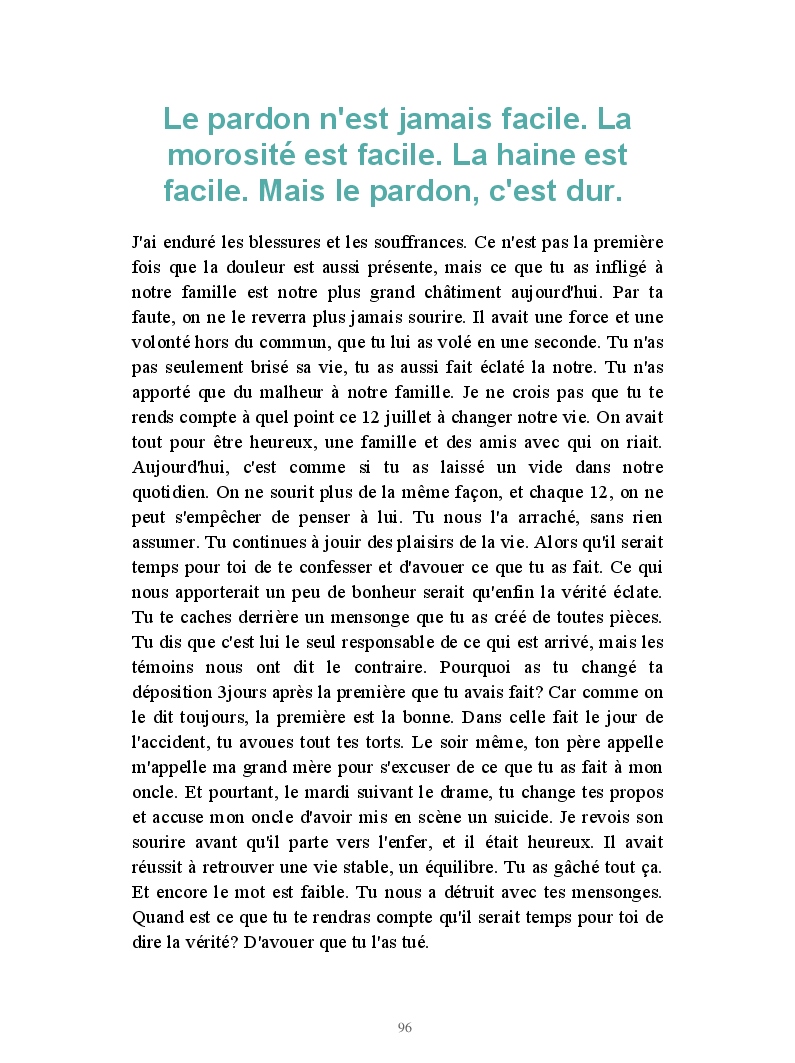 Le pardon n'est jamais facile. La morosité est facile. La haine est facile. Mais le pardon, c'est dur.

J'ai enduré les blessures et les souffrances. Ce n'est pas la première fois que la douleur est aussi présente, mais ce que tu as infligé à notre famille est notre plus grand châtiment aujourd'hui. Par ta faute, on ne le reverra plus jamais sourire. Il avait une force et une volonté hors du commun, que tu lui as volé en une seconde. Tu n'as pas seulement brisé sa vie, tu as aussi fait éclaté la notre. Tu n'as apporté que du malheur à notre famille. Je ne crois pas que tu te rends compte à quel point ce 12 juillet à changer notre vie. On avait tout pour être heureux, une famille et des amis avec qui on riait. Aujourd'hui, c'est comme si tu as laissé un vide dans notre quotidien. On ne sourit plus de la même façon, et chaque 12, on ne peut s'empêcher de penser à lui. Tu nous l'a arraché, sans rien assumer. Tu continues à jouir des plaisirs de la vie. Alors qu'il serait temps pour toi de te confesser et d'avouer ce que tu as fait. Ce qui nous apporterait un peu de bonheur serait qu'enfin la vérité éclate. Tu te caches derrière un mensonge que tu as créé de toutes pièces. Tu dis que c'est lui le seul responsable de ce qui est arrivé, mais les témoins nous ont dit le contraire. Pourquoi as tu changé ta déposition 3jours après la première que tu avais fait? Car comme on le dit toujours, la première est la bonne. Dans celle fait le jour de l'accident, tu avoues tout tes torts. Le soir même, ton père appelle m'appelle ma grand mère pour s'excuser de ce que tu as fait à mon oncle. Et pourtant, le mardi suivant le drame, tu change tes propos et accuse mon oncle d'avoir mis en scène un suicide. Je revois son sourire avant qu'il parte vers l'enfer, et il était heureux. Il avait réussit à retrouver une vie stable, un équilibre. Tu as gâché tout ça. Et encore le mot est faible. Tu nous a détruit avec tes mensonges. Quand est ce que tu te rendras compte qu'il serait temps pour toi de dire la vérité? D'avouer que tu l'as tué.

96